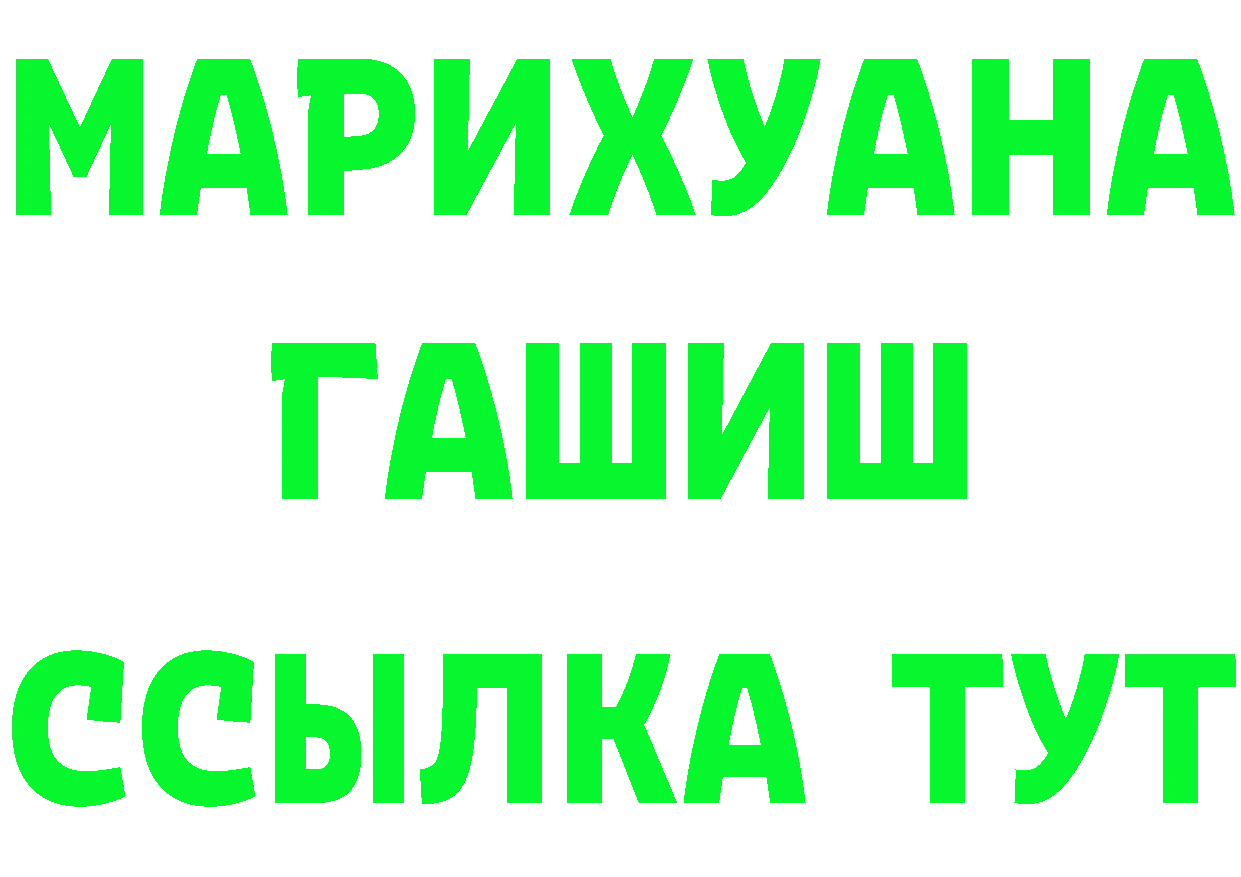 МАРИХУАНА
ГАШИШ
ССЫЛКА ТУТ